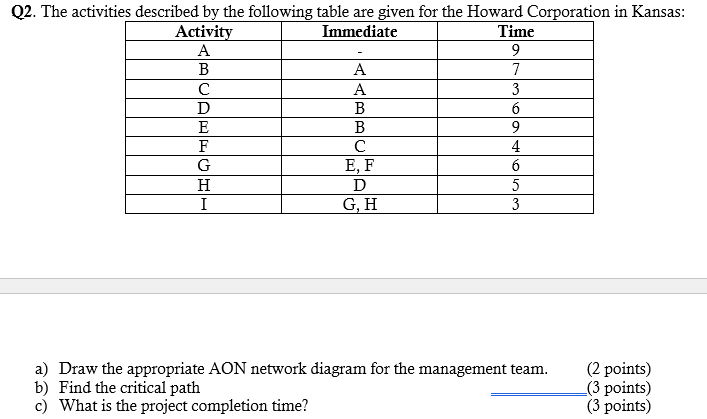 Q2. The activities described by the following table are given for the Howard Corporation in Kansas:

| Activity | Immediate | Time |
|---|---|---|
| A | - | 9 |
| B | A | 7 |
| C | A | 3 |
| D | B | 6 |
| E | B | 9 |
| F | C | 4 |
| G | E, F | 6 |
| H | D | 5 |
| I | G, H | 3 |

a) Draw the appropriate AON network diagram for the management team. (2 points)
b) Find the critical path (3 points)
c) What is the project completion time? (3 points)